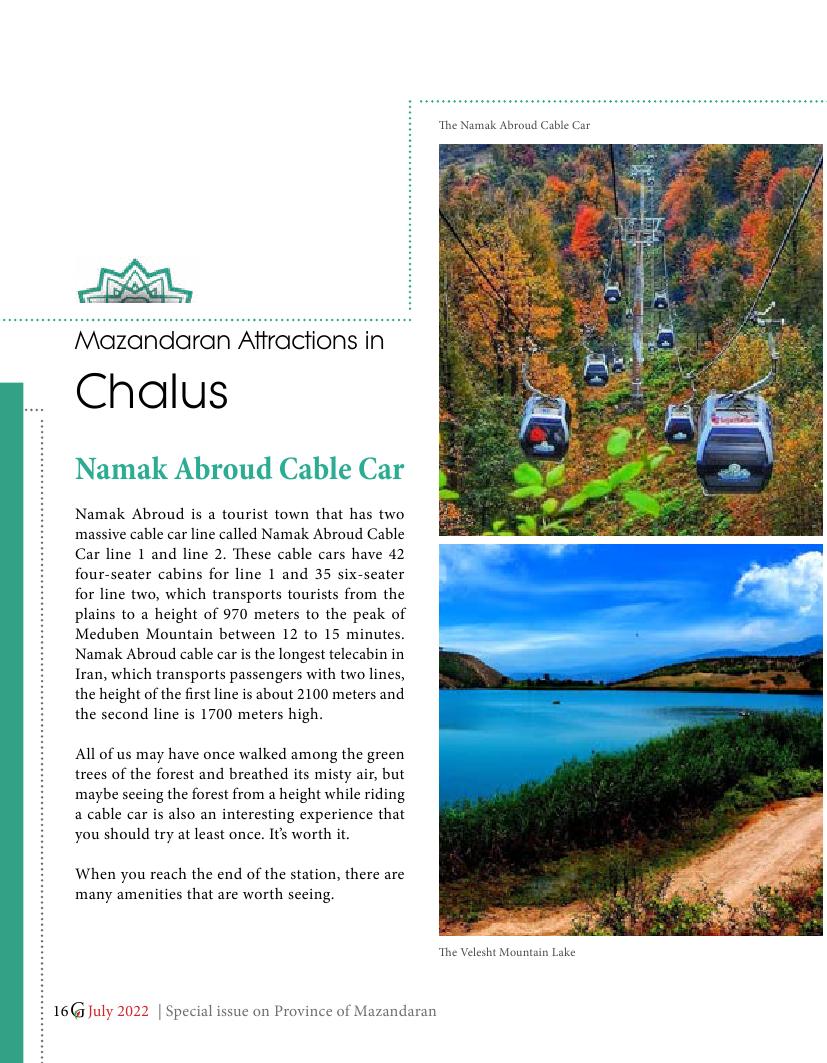 The Namak Abroud Cable Car

Mazandaran Attractions in

Chalus

Namak Abroud Cable Car

Namak Abroud is a tourist town that has two massive cable car line called Namak Abroud Cable Car line 1 and line 2. These cable cars have 42 four-seater cabins for line 1 and 35 six-seater for line two, which transports tourists from the plains to a height of 970 meters to the peak of Meduben Mountain between 12 to 15 minutes. Namak Abroud cable car is the longest telecabin in Iran, which transports passengers with two lines, the height of the first line is about 2100 meters and the second line is 1700 meters high.

All of us may have once walked among the green trees of the forest and breathed its misty air, but maybe seeing the forest from a height while riding a cable car is also an interesting experience that you should try at least once. It's worth it.

When you reach the end of the station, there are many amenities that are worth seeing.

The Velesht Mountain Lake

16 G July 2022 | Special issue on Province of Mazandaran